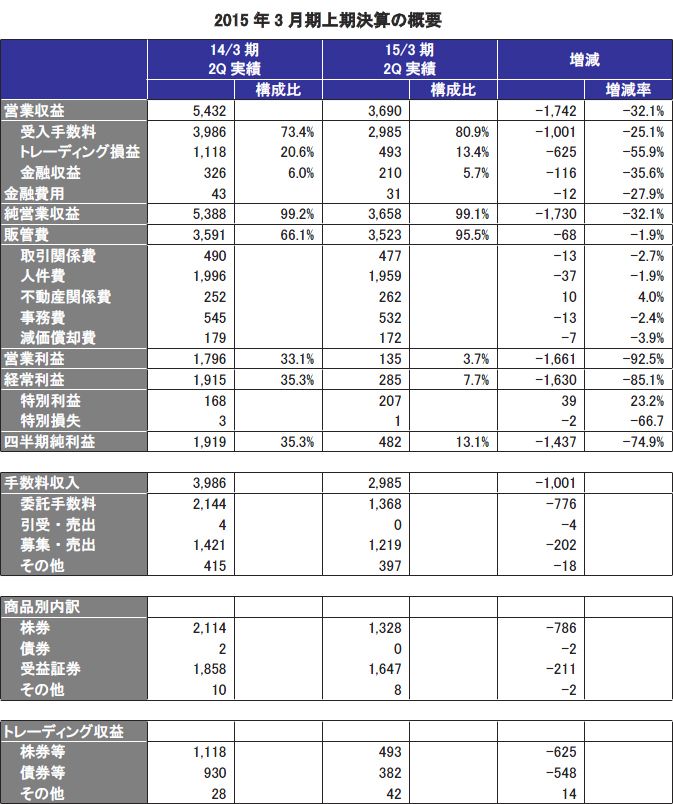 2015 年 3 月期上期決算の概要

| | 14/3 期 2Q 実績 | 構成比 | 15/3 期 2Q 実績 | 構成比 | 増減 | 増減率 |
|---|---|---|---|---|---|---|
| 営業収益 | 5,432 | | 3,690 | | −1,742 | −32.1% |
| 受入手数料 | 3,986 | 73.4% | 2,985 | 80.9% | −1,001 | −25.1% |
| トレーディング損益 | 1,118 | 20.6% | 493 | 13.4% | −625 | −55.9% |
| 金融収益 | 326 | 6.0% | 210 | 5.7% | −116 | −35.6% |
| 金融費用 | 43 | | 31 | | −12 | −27.9% |
| 純営業収益 | 5,388 | 99.2% | 3,658 | 99.1% | −1,730 | −32.1% |
| 販管費 | 3,591 | 66.1% | 3,523 | 95.5% | −68 | −1.9% |
| 取引関係費 | 490 | | 477 | | −13 | −2.7% |
| 人件費 | 1,996 | | 1,959 | | −37 | −1.9% |
| 不動産関係費 | 252 | | 262 | | 10 | 4.0% |
| 事務費 | 545 | | 532 | | −13 | −2.4% |
| 減価償却費 | 179 | | 172 | | −7 | −3.9% |
| 営業利益 | 1,796 | 33.1% | 135 | 3.7% | −1,661 | −92.5% |
| 経常利益 | 1,915 | 35.3% | 285 | 7.7% | −1,630 | −85.1% |
| 特別利益 | 168 | | 207 | | 39 | 23.2% |
| 特別損失 | 3 | | 1 | | −2 | −66.7 |
| 四半期純利益 | 1,919 | 35.3% | 482 | 13.1% | −1,437 | −74.9% |

| | | | | | | |
|---|---|---|---|---|---|---|
| 手数料収入 | 3,986 | | 2,985 | | −1,001 | |
| 委託手数料 | 2,144 | | 1,368 | | −776 | |
| 引受・売出 | 4 | | 0 | | −4 | |
| 募集・売出 | 1,421 | | 1,219 | | −202 | |
| その他 | 415 | | 397 | | −18 | |

| | | | | | | |
|---|---|---|---|---|---|---|
| 商品別内訳 | | | | | | |
| 株券 | 2,114 | | 1,328 | | −786 | |
| 債券 | 2 | | 0 | | −2 | |
| 受益証券 | 1,858 | | 1,647 | | −211 | |
| その他 | 10 | | 8 | | −2 | |

| | | | | | | |
|---|---|---|---|---|---|---|
| トレーディング収益 | | | | | | |
| 株券等 | 1,118 | | 493 | | −625 | |
| 債券等 | 930 | | 382 | | −548 | |
| その他 | 28 | | 42 | | 14 | |